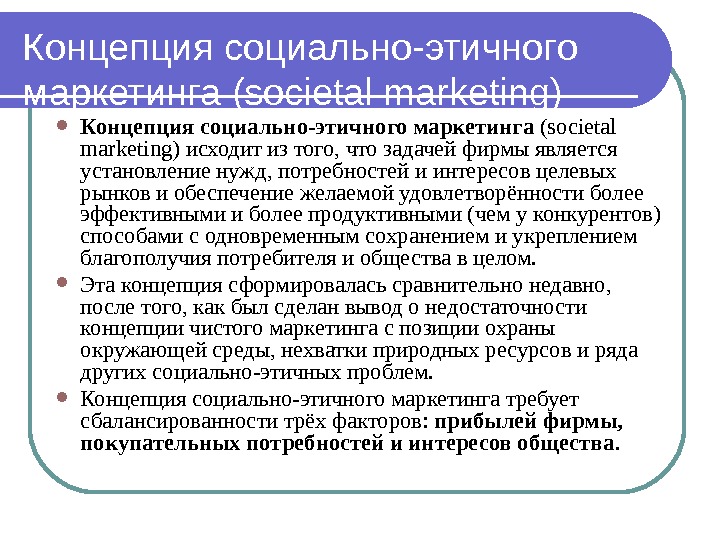 Концепция социально-этичного маркетинга (societal marketing)

• Концепция социально-этичного маркетинга (societal marketing) исходит из того, что задачей фирмы является установление нужд, потребностей и интересов целевых рынков и обеспечение желаемой удовлетворённости более эффективными и более продуктивными (чем у конкурентов) способами с одновременным сохранением и укреплением благополучия потребителя и общества в целом.

• Эта концепция сформировалась сравнительно недавно, после того, как был сделан вывод о недостаточности концепции чистого маркетинга с позиции охраны окружающей среды, нехватки природных ресурсов и ряда других социально-этичных проблем.

• Концепция социально-этичного маркетинга требует сбалансированности трёх факторов: прибылей фирмы, покупательных потребностей и интересов общества.